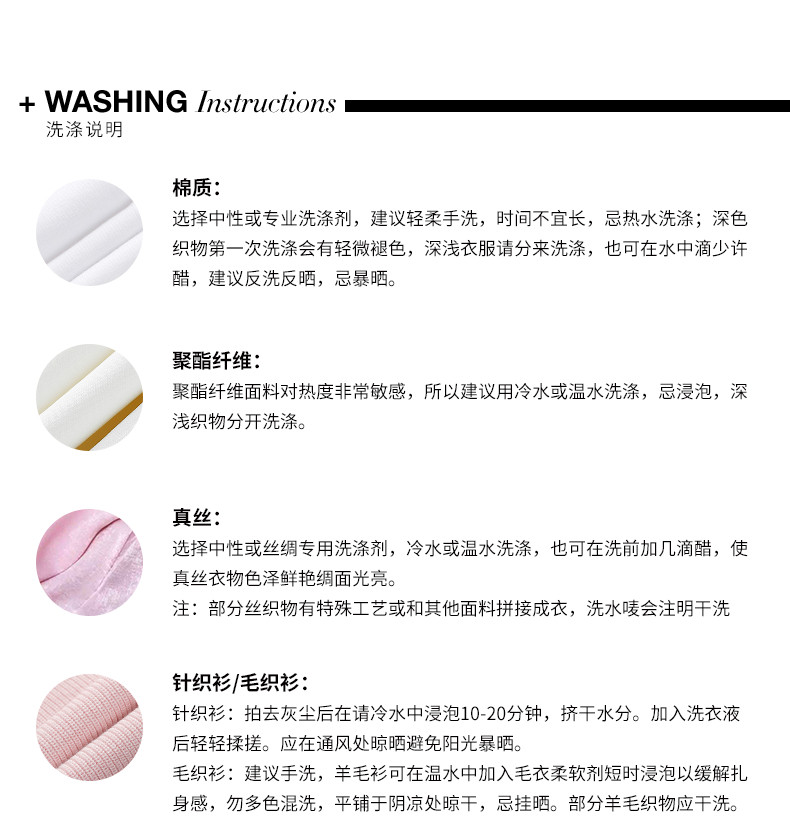 + WASHING Instructions
洗涤说明

棉质：
选择中性或专业洗涤剂，建议轻柔手洗，时间不宜长，忌热水洗涤；深色织物第一次洗涤会有轻微褪色，深浅衣服请分来洗涤，也可在水中滴少许醋，建议反洗反晒，忌暴晒。

聚酯纤维：
聚酯纤维面料对热度非常敏感，所以建议用冷水或温水洗涤，忌浸泡，深浅织物分开洗涤。

真丝：
选择中性或丝绸专用洗涤剂，冷水或温水洗涤，也可在洗前加几滴醋，使真丝衣物色泽鲜艳绸面光亮。
注：部分丝织物有特殊工艺或和其他面料拼接成衣，洗水唛会注明干洗

针织衫/毛织衫：
针织衫：拍去灰尘后在请冷水中浸泡10-20分钟，挤干水分。加入洗衣液后轻轻揉搓。应在通风处晾晒避免阳光暴晒。
毛织衫：建议手洗，羊毛衫可在温水中加入毛衣柔软剂短时浸泡以缓解扎身感，勿多色混洗，平铺于阴凉处晾干，忌挂晒。部分羊毛织物应干洗。